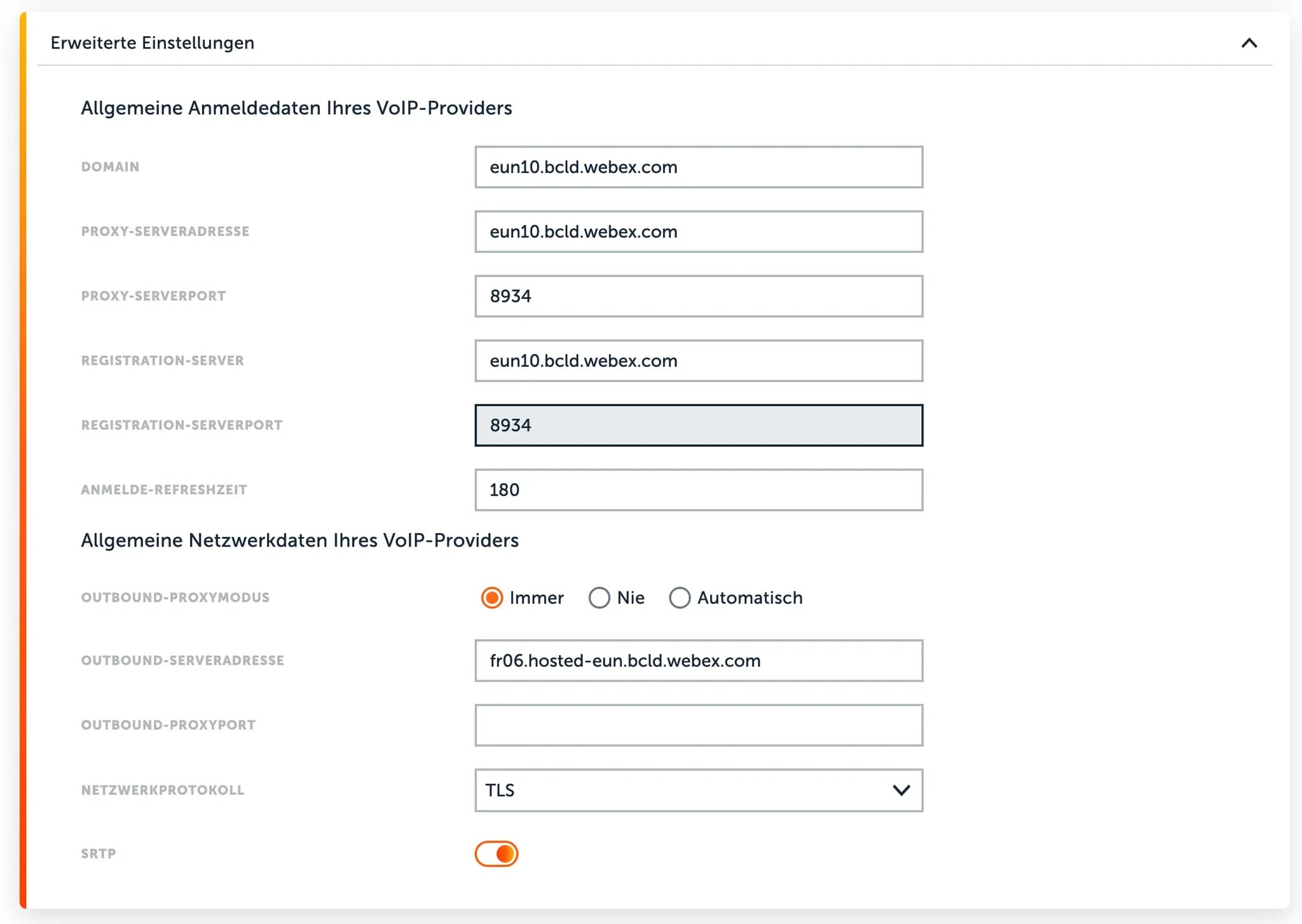 Erweiterte Einstellungen

Allgemeine Anmeldedaten Ihres VoIP-Providers

DOMAIN
eun10.bcld.webex.com

PROXY-SERVERADRESSE
eun10.bcld.webex.com

PROXY-SERVERPORT
8934

REGISTRATION-SERVER
eun10.bcld.webex.com

REGISTRATION-SERVERPORT
8934

ANMELDE-REFRESHZEIT
180

Allgemeine Netzwerkdaten Ihres VoIP-Providers

OUTBOUND-PROXYMODUS
Immer Nie Automatisch

OUTBOUND-SERVERADRESSE
fr06.hosted-eun.bcld.webex.com

OUTBOUND-PROXYPORT

NETZWERKPROTOKOLL
TLS

SRTP